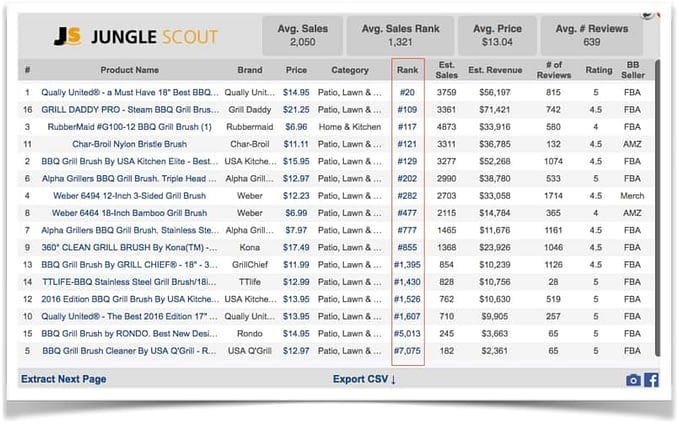 JS JUNGLE SCOUT

Avg. Sales 2,050

Avg. Sales Rank 1,321

Avg. Price $13.04

Avg. # Reviews 639

| # | Product Name | Brand | Price | Category | Rank | Est. Sales | Est. Revenue | # of Reviews | Rating | BB Seller |
|---|---|---|---|---|---|---|---|---|---|---|
| 1 | Qually United® - a Must Have 18" Best BBQ... | Qually Unit... | $14.95 | Patio, Lawn & ... | #20 | 3759 | $56,197 | 815 | 5 | FBA |
| 16 | GRILL DADDY PRO - Steam BBQ Grill Brus... | Grill Daddy | $21.25 | Patio, Lawn & ... | #109 | 3361 | $71,421 | 742 | 4.5 | FBA |
| 3 | RubberMaid #G100-12 BBQ Grill Brush (1) | Rubbermaid | $6.96 | Home & Kitchen | #117 | 4873 | $33,916 | 580 | 4 | FBA |
| 11 | Char-Broil Nylon Bristle Brush | Char-Broil | $11.11 | Patio, Lawn & ... | #121 | 3311 | $36,785 | 132 | 4.5 | AMZ |
| 2 | BBQ Grill Brush By USA Kitchen Elite - Best... | USA Kitche... | $15.95 | Patio, Lawn & ... | #129 | 3277 | $52,268 | 1074 | 4.5 | FBA |
| 6 | Alpha Grillers BBQ Grill Brush. Triple Head ... | Alpha Grill... | $12.97 | Patio, Lawn & ... | #202 | 2990 | $38,780 | 533 | 5 | FBA |
| 4 | Weber 6494 12-Inch 3-Sided Grill Brush | Weber | $12.23 | Patio, Lawn & ... | #282 | 2703 | $33,058 | 1714 | 4.5 | Merch |
| 8 | Weber 6464 18-Inch Bamboo Grill Brush | Weber | $6.99 | Patio, Lawn & ... | #477 | 2115 | $14,784 | 365 | 4 | AMZ |
| 7 | Alpha Grillers BBQ Grill Brush. Stainless Ste... | Alpha Grill... | $7.97 | Patio, Lawn & ... | #777 | 1465 | $11,676 | 1161 | 4.5 | FBA |
| 9 | 360° CLEAN GRILL BRUSH By Kona(TM) -... | Kona | $17.49 | Patio, Lawn & ... | #855 | 1368 | $23,926 | 1046 | 4.5 | FBA |
| 13 | BBQ Grill Brush By GRILL CHIEF® - 18" - 3... | GrillChief | $11.99 | Patio, Lawn & ... | #1,395 | 854 | $10,239 | 1126 | 4.5 | FBA |
| 14 | TTLIFE-BBQ Stainless Steel Grill Brush/18i... | TTlife | $12.99 | Patio, Lawn & ... | #1,430 | 828 | $10,756 | 28 | 5 | FBA |
| 12 | 2016 Edition BBQ Grill Brush By USA Kitche... | USA Kitche... | $13.95 | Patio, Lawn & ... | #1,526 | 762 | $10,630 | 519 | 5 | FBA |
| 10 | Qually United® - The Best 2016 Edition 17" ... | Qually Unit... | $13.95 | Patio, Lawn & ... | #1,607 | 710 | $9,905 | 257 | 5 | FBA |
| 15 | BBQ Grill Brush by RONDO. Best New Desi... | Rondo | $14.95 | Patio, Lawn & ... | #5,013 | 245 | $3,663 | 65 | 5 | FBA |
| 5 | BBQ Grill Brush Cleaner By USA Q'Grill - R... | USA Q'Grill | $12.97 | Patio, Lawn & ... | #7,075 | 182 | $2,361 | 65 | 5 | FBA |

Extract Next Page

Export CSV ↓